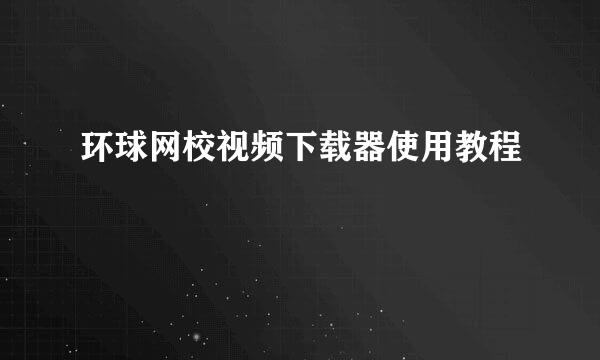 环球网校视频下载器使用教程